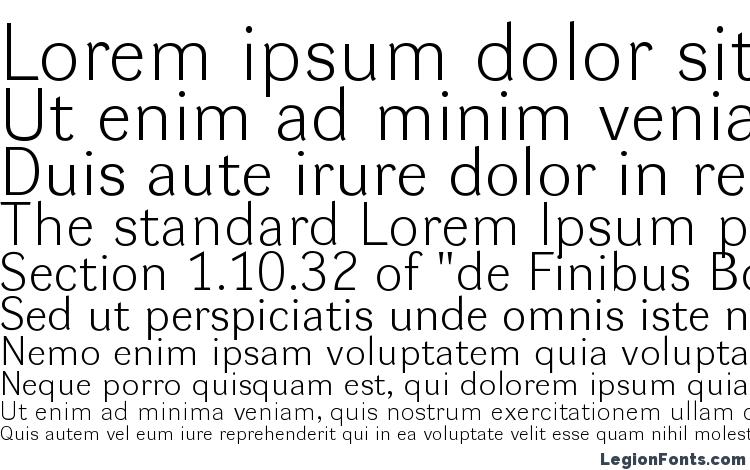 Lorem ipsum dolor sit
Ut enim ad minim venia
Duis aute irure dolor in re
The standard Lorem Ipsum p
Section 1.10.32 of "de Finibus Bo
Sed ut perspiciatis unde omnis iste n
Nemo enim ipsam voluptatem quia volupta
Neque porro quisquam est, qui dolorem ipsum quia
Ut enim ad minima veniam, quis nostrum exercitationem ullam c
Quis autem vel eum iure reprehenderit qui in ea voluptate velit esse quam nihil molest
LegionFonts.com